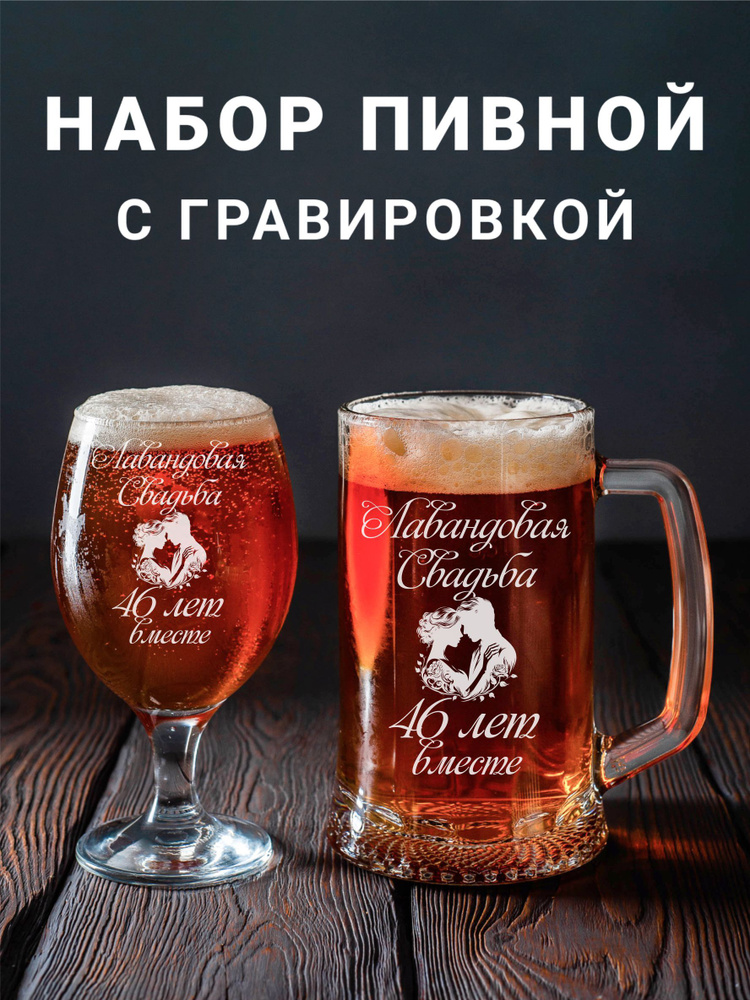 НАБОР ПИВНОЙ
С ГРАВИРОВКОЙ

Лавандовая Свадьба
46 лет вместе

Лавандовая Свадьба
46 лет вместе